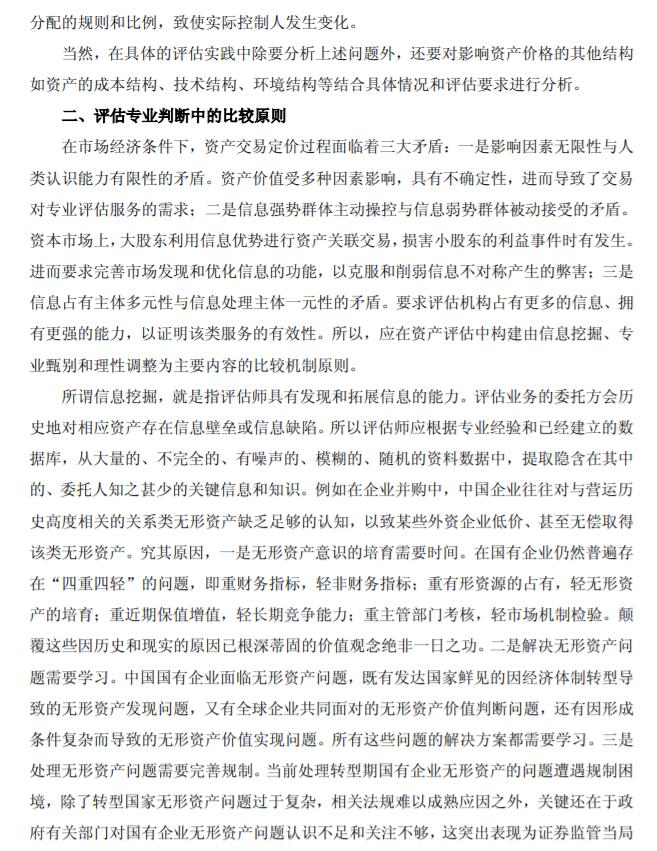 分配的规则和比例，致使实际控制人发生变化。

当然，在具体的评估实践中除要分析上述问题外，还要对影响资产价格的其他结构如资产的成本结构、技术结构、环境结构等结合具体情况和评估要求进行分析。

二、评估专业判断中的比较原则

在市场经济条件下，资产交易定价过程面临着三大矛盾：一是影响因素无限性与人类认识能力有限性的矛盾。资产价值受多种因素影响，具有不确定性，进而导致了交易对专业评估服务的需求；二是信息强势群体主动操控与信息弱势群体被动接受的矛盾。资本市场上，大股东利用信息优势进行资产关联交易，损害小股东的利益事件时有发生。进而要求完善市场发现和优化信息的功能，以克服和削弱信息不对称产生的弊害；三是信息占有主体多元性与信息处理主体一元性的矛盾。要求评估机构占有更多的信息、拥有更强的能力，以证明该类服务的有效性。所以，应在资产评估中构建由信息挖掘、专业甄别和理性调整为主要内容的比较机制原则。

所谓信息挖掘，就是指评估师具有发现和拓展信息的能力。评估业务的委托方会历史地对相应资产存在信息壁垒或信息缺陷。所以评估师应根据专业经验和已经建立的数据库，从大量的、不完全的、有噪声的、模糊的、随机的资料数据中，提取隐含在其中的、委托人知之甚少的关键信息和知识。例如在企业并购中，中国企业往往对与营运历史高度相关的关系类无形资产缺乏足够的认知，以致某些外资企业低价、甚至无偿取得该类无形资产。究其原因，一是无形资产意识的培育需要时间。在国有企业仍然普遍存在“四重四轻”的问题，即重财务指标，轻非财务指标；重有形资源的占有，轻无形资产的培育；重近期保值增值，轻长期竞争能力；重主管部门考核，轻市场机制检验。颠覆这些因历史和现实的原因已根深蒂固的价值观念绝非一日之功。二是解决无形资产问题需要学习。中国国有企业面临无形资产问题，既有发达国家鲜见的因经济体制转型导致的无形资产发现问题，又有全球企业共同面对的无形资产价值判断问题，还有因形成条件复杂而导致的无形资产价值实现问题。所有这些问题的解决方案都需要学习。三是处理无形资产问题需要完善规制。当前处理转型期国有企业无形资产的问题遭遇规制困境，除了转型国家无形资产问题过于复杂，相关法规难以成熟应因之外，关键还在于政府有关部门对国有企业无形资产问题认识不足和关注不够，这突出表现为证券监管当局